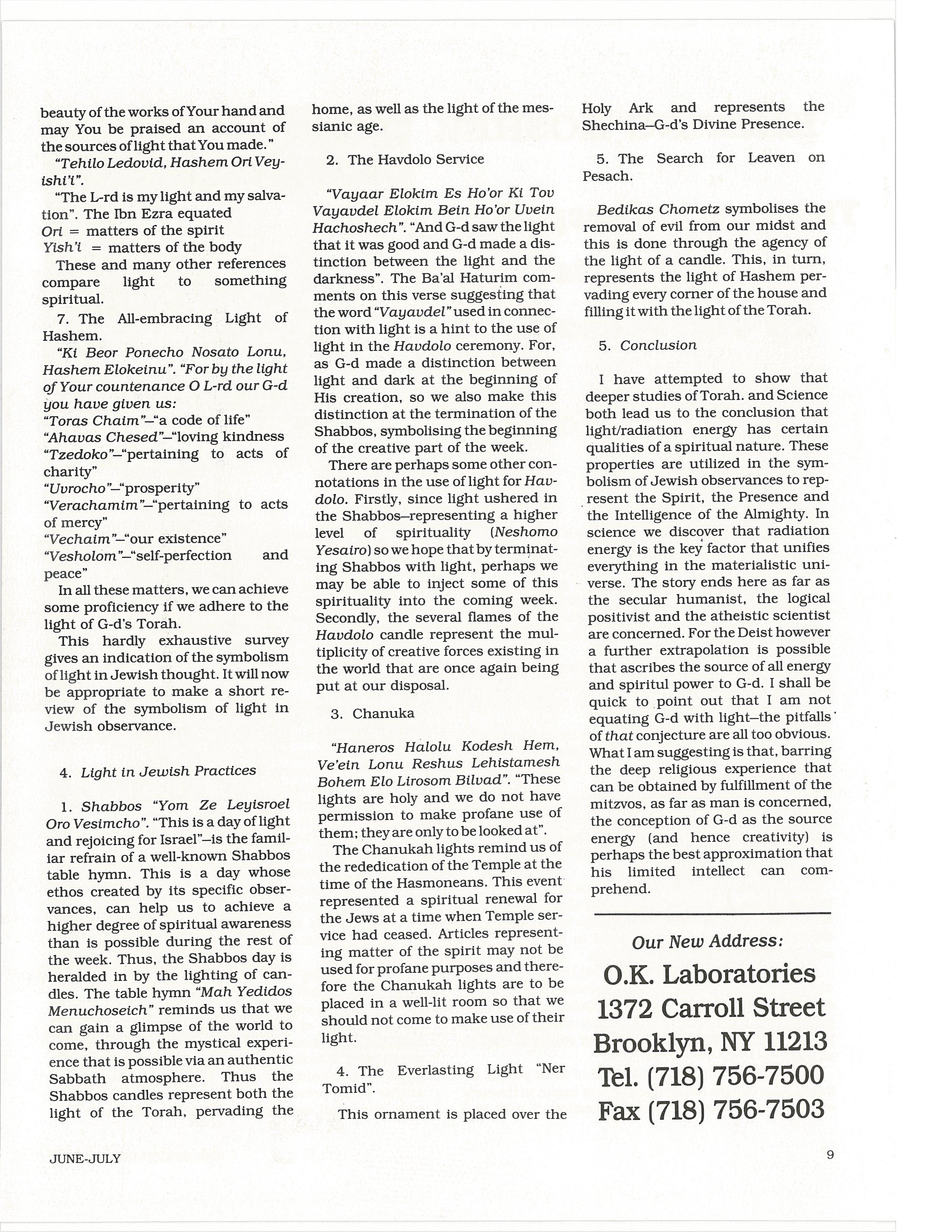 beauty of the works of Your hand and may You be praised an account of the sources of light that You made."

"Tehilo Ledovid, Hashem Ori Veyishi'i".

"The L-rd is my light and my salvation". The Ibn Ezra equated
Ori = matters of the spirit
Yish'i = matters of the body

These and many other references compare light to something spiritual.

7. The All-embracing Light of Hashem.

"Ki Beor Ponecho Nosato Lonu, Hashem Elokeinu". "For by the light of Your countenance O L-rd our G-d you have given us:
"Toras Chaim"–"a code of life"
"Ahavas Chesed"–"loving kindness
"Tzedoko"–"pertaining to acts of charity"
"Uvrocho"–"prosperity"
"Verachamim"–"pertaining to acts of mercy"
"Vechaim"–"our existence"
"Vesholom"–"self-perfection and peace"

In all these matters, we can achieve some proficiency if we adhere to the light of G-d's Torah.

This hardly exhaustive survey gives an indication of the symbolism of light in Jewish thought. It will now be appropriate to make a short review of the symbolism of light in Jewish observance.

4. Light in Jewish Practices

1. Shabbos "Yom Ze Leyisroel Oro Vesimcho". "This is a day of light and rejoicing for Israel"–is the familiar refrain of a well-known Shabbos table hymn. This is a day whose ethos created by its specific observances, can help us to achieve a higher degree of spiritual awareness than is possible during the rest of the week. Thus, the Shabbos day is heralded in by the lighting of candles. The table hymn "Mah Yedidos Menuchoseich" reminds us that we can gain a glimpse of the world to come, through the mystical experience that is possible via an authentic Sabbath atmosphere. Thus the Shabbos candles represent both the light of the Torah, pervading the home, as well as the light of the messianic age.

2. The Havdolo Service

"Vayaar Elokim Es Ho'or Ki Tov Vayavdel Elokim Bein Ho'or Uvein Hachoshech". "And G-d saw the light that it was good and G-d made a distinction between the light and the darkness". The Ba'al Haturim comments on this verse suggesting that the word "Vayavdel" used in connection with light is a hint to the use of light in the Havdolo ceremony. For, as G-d made a distinction between light and dark at the beginning of His creation, so we also make this distinction at the termination of the Shabbos, symbolising the beginning of the creative part of the week.

There are perhaps some other connotations in the use of light for Havdolo. Firstly, since light ushered in the Shabbos–representing a higher level of spirituality (Neshomo Yesairo) so we hope that by terminating Shabbos with light, perhaps we may be able to inject some of this spirituality into the coming week. Secondly, the several flames of the Havdolo candle represent the multiplicity of creative forces existing in the world that are once again being put at our disposal.

3. Chanuka

"Haneros Halolu Kodesh Hem, Ve'ein Lonu Reshus Lehistamesh Bohem Elo Lirosom Bilvad". "These lights are holy and we do not have permission to make profane use of them; they are only to be looked at".

The Chanukah lights remind us of the rededication of the Temple at the time of the Hasmoneans. This event represented a spiritual renewal for the Jews at a time when Temple service had ceased. Articles representing matter of the spirit may not be used for profane purposes and therefore the Chanukah lights are to be placed in a well-lit room so that we should not come to make use of their light.

4. The Everlasting Light "Ner Tomid".

This ornament is placed over the Holy Ark and represents the Shechina–G-d's Divine Presence.

5. The Search for Leaven on Pesach.

Bedikas Chometz symbolises the removal of evil from our midst and this is done through the agency of the light of a candle. This, in turn, represents the light of Hashem pervading every corner of the house and filling it with the light of the Torah.

5. Conclusion

I have attempted to show that deeper studies of Torah. and Science both lead us to the conclusion that light/radiation energy has certain qualities of a spiritual nature. These properties are utilized in the symbolism of Jewish observances to represent the Spirit, the Presence and the Intelligence of the Almighty. In science we discover that radiation energy is the key factor that unifies everything in the materialistic universe. The story ends here as far as the secular humanist, the logical positivist and the atheistic scientist are concerned. For the Deist however a further extrapolation is possible that ascribes the source of all energy and spiritul power to G-d. I shall be quick to point out that I am not equating G-d with light–the pitfalls of that conjecture are all too obvious. What I am suggesting is that, barring the deep religious experience that can be obtained by fulfillment of the mitzvos, as far as man is concerned, the conception of G-d as the source energy (and hence creativity) is perhaps the best approximation that his limited intellect can comprehend.

Our New Address:
O.K. Laboratories
1372 Carroll Street
Brooklyn, NY 11213
Tel. (718) 756-7500
Fax (718) 756-7503

JUNE-JULY

9